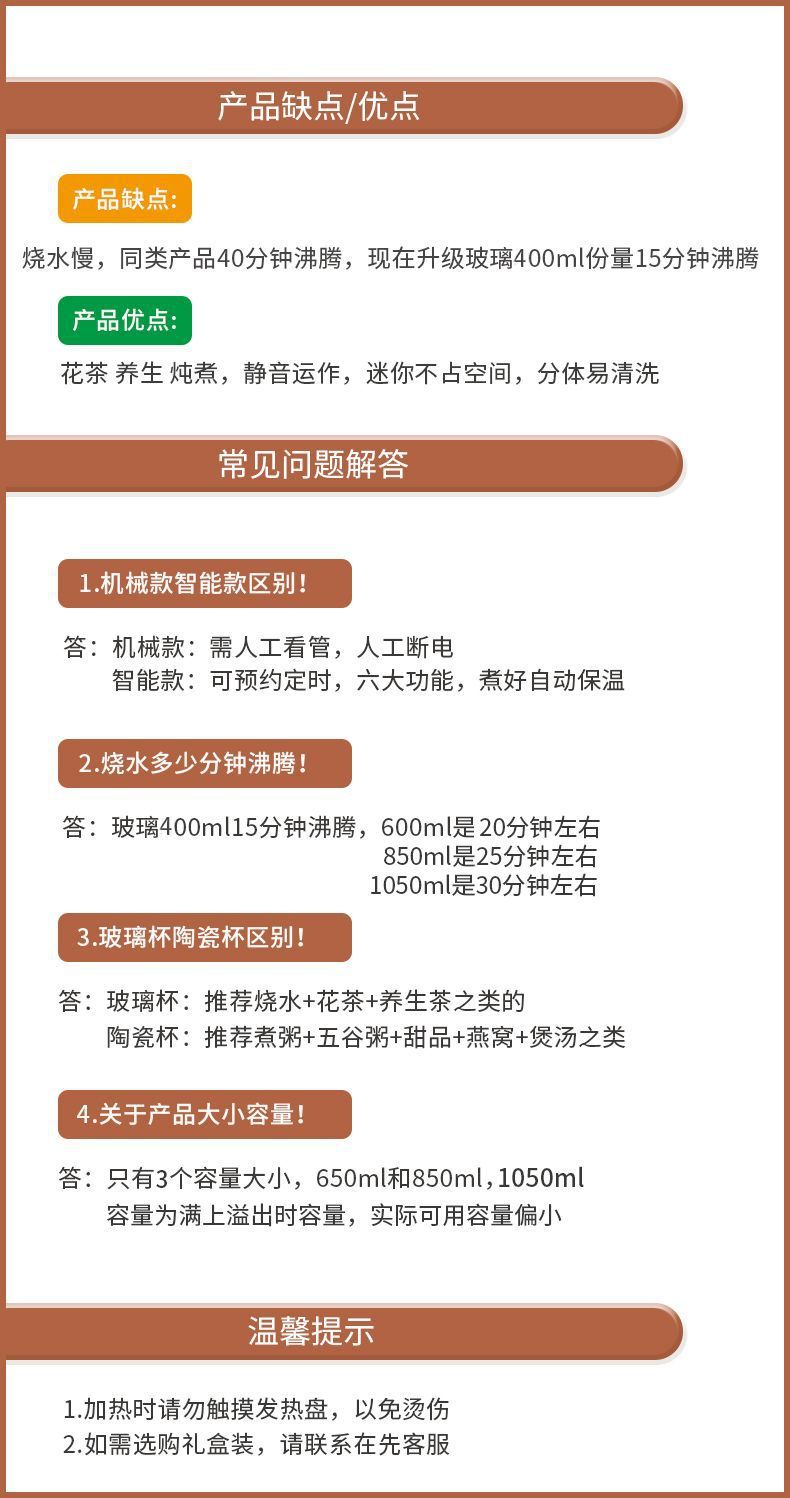 产品缺点/优点

产品缺点:

烧水慢，同类产品40分钟沸腾，现在升级玻璃400ml份量15分钟沸腾

产品优点:

花茶 养生 炖煮，静音运作，迷你不占空间，分体易清洗

常见问题解答

1.机械款智能款区别！

答：机械款：需人工看管，人工断电
智能款：可预约定时，六大功能，煮好自动保温

2.烧水多少分钟沸腾！

答：玻璃400ml15分钟沸腾，600ml是20分钟左右
850ml是25分钟左右
1050ml是30分钟左右

3.玻璃杯陶瓷杯区别！

答：玻璃杯：推荐烧水+花茶+养生茶之类的
陶瓷杯：推荐煮粥+五谷粥+甜品+燕窝+煲汤之类

4.关于产品大小容量！

答：只有3个容量大小，650ml和850ml，1050ml
容量为满上溢出时容量，实际可用容量偏小

温馨提示

1.加热时请勿触摸发热盘，以免烫伤
2.如需选购礼盒装，请联系在先客服